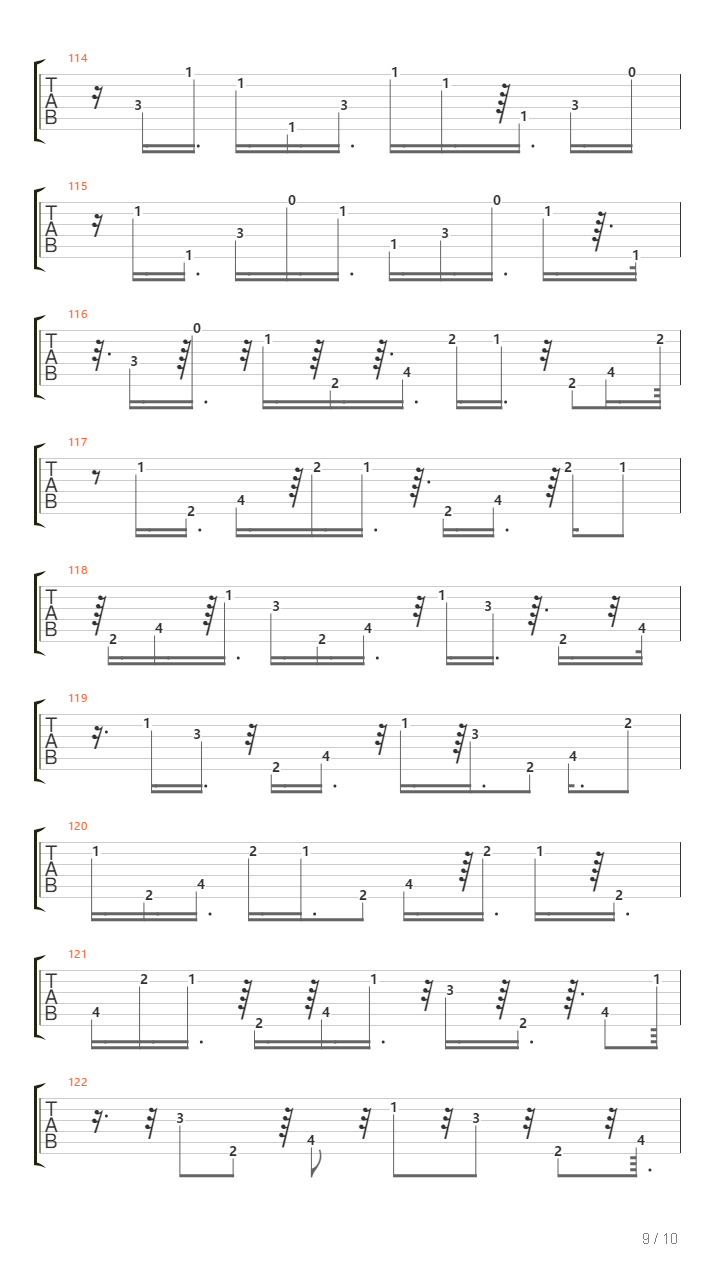 114
T
A
B
3 1 1 1 3 1 1 1 3 0

115
T
A
B
1 1 3 0 1 1 3 0 1 1

116
T
A
B
3 0 1 2 4 2 1 2 4 2

117
T
A
B
1 2 4 2 1 2 4 2 1

118
T
A
B
2 4 1 3 2 4 1 3 2 4

119
T
A
B
1 3 2 4 1 3 2 4 2

120
T
A
B
1 2 4 2 1 2 4 2 1 2

121
T
A
B
4 2 1 2 4 1 3 2 4 1

122
T
A
B
3 2 4 1 3 2 4

9 / 10